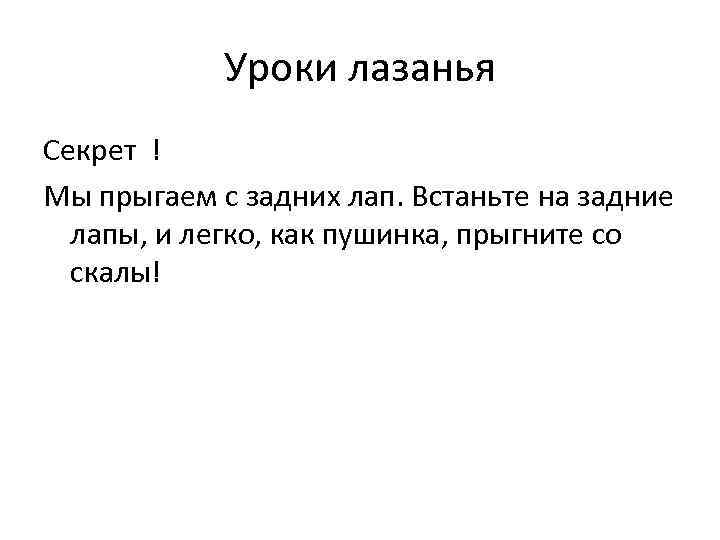 Уроки лазанья

Секрет !

Мы прыгаем с задних лап. Встаньте на задние лапы, и легко, как пушинка, прыгните со скалы!